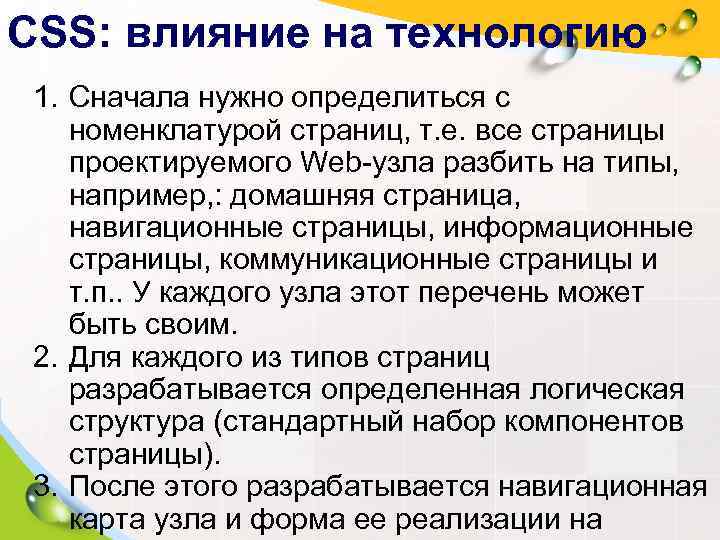 CSS: влияние на технологию

1. Сначала нужно определиться с номенклатурой страниц, т.е. все страницы проектируемого Web-узла разбить на типы, например,: домашняя страница, навигационные страницы, информационные страницы, коммуникационные страницы и т.п.. У каждого узла этот перечень может быть своим.
2. Для каждого из типов страниц разрабатывается определенная логическая структура (стандартный набор компонентов страницы).
3. После этого разрабатывается навигационная карта узла и форма ее реализации на